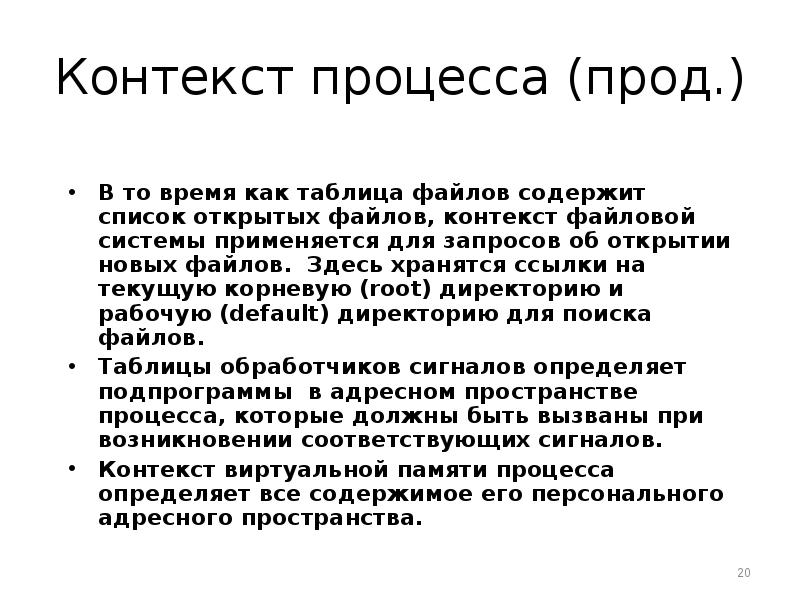 Контекст процесса (прод.)

• В то время как таблица файлов содержит список открытых файлов, контекст файловой системы применяется для запросов об открытии новых файлов. Здесь хранятся ссылки на текущую корневую (root) директорию и рабочую (default) директорию для поиска файлов.
• Таблицы обработчиков сигналов определяет подпрограммы в адресном пространстве процесса, которые должны быть вызваны при возникновении соответствующих сигналов.
• Контекст виртуальной памяти процесса определяет все содержимое его персонального адресного пространства.

20